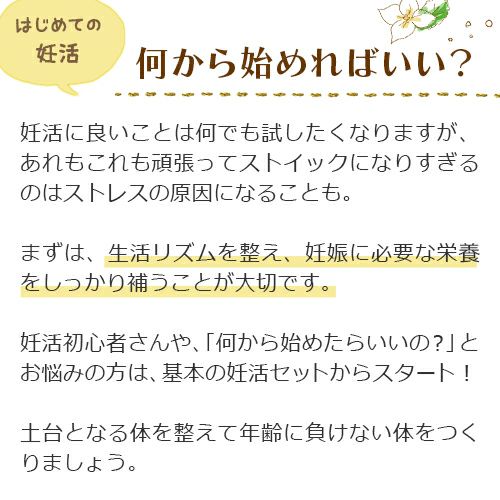 はじめての
妊活

何から始めればいい?

妊活に良いことは何でも試したくなりますが、あれもこれも頑張ってストイックになりすぎるのはストレスの原因になることも。

まずは、生活リズムを整え、妊娠に必要な栄養をしっかり補うことが大切です。

妊活初心者さんや、「何から始めたらいいの?」とお悩みの方は、基本の妊活セットからスタート!

土台となる体を整えて年齢に負けない体をつくりましょう。